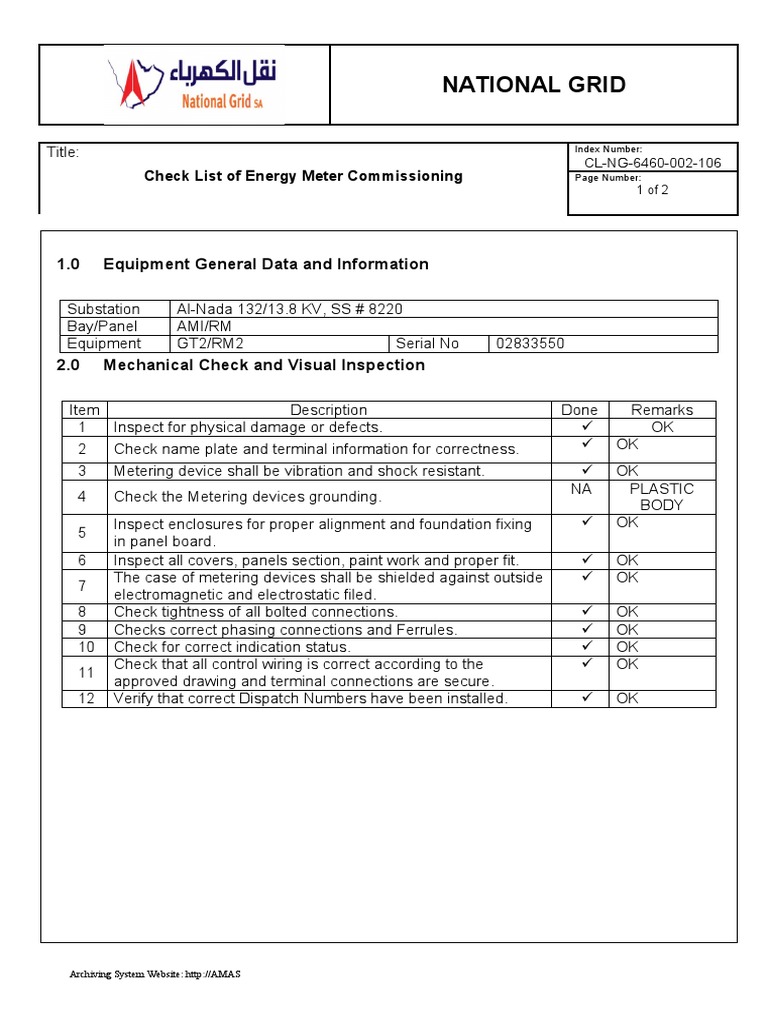 نقل الكهرباء
National Grid SA

NATIONAL GRID

Title:
Check List of Energy Meter Commissioning

Index Number:
CL-NG-6460-002-106
Page Number:
1 of 2

1.0 Equipment General Data and Information

| Substation | Al-Nada 132/13.8 KV, SS # 8220 | | |
|---|---|---|---|
| Bay/Panel | AMI/RM | | |
| Equipment | GT2/RM2 | Serial No | 02833550 |

2.0 Mechanical Check and Visual Inspection

| Item | Description | Done | Remarks |
|---|---|---|---|
| 1 | Inspect for physical damage or defects. | ✓ | OK |
| 2 | Check name plate and terminal information for correctness. | ✓ | OK |
| 3 | Metering device shall be vibration and shock resistant. | ✓ | OK |
| 4 | Check the Metering devices grounding. | NA | PLASTIC BODY |
| 5 | Inspect enclosures for proper alignment and foundation fixing in panel board. | ✓ | OK |
| 6 | Inspect all covers, panels section, paint work and proper fit. | ✓ | OK |
| 7 | The case of metering devices shall be shielded against outside electromagnetic and electrostatic filed. | ✓ | OK |
| 8 | Check tightness of all bolted connections. | ✓ | OK |
| 9 | Checks correct phasing connections and Ferrules. | ✓ | OK |
| 10 | Check for correct indication status. | ✓ | OK |
| 11 | Check that all control wiring is correct according to the approved drawing and terminal connections are secure. | ✓ | OK |
| 12 | Verify that correct Dispatch Numbers have been installed. | ✓ | OK |

Archiving System Website: http://AMAS